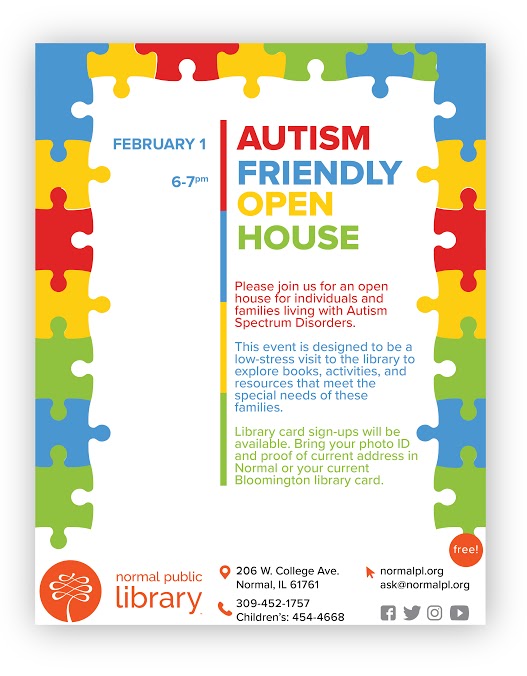 FEBRUARY 1

6-7pm

AUTISM
FRIENDLY
OPEN
HOUSE

Please join us for an open house for individuals and families living with Autism Spectrum Disorders.

This event is designed to be a low-stress visit to the library to explore books, activities, and resources that meet the special needs of these families.

Library card sign-ups will be available. Bring your photo ID and proof of current address in Normal or your current Bloomington library card.

free!

normal public
library

206 W. College Ave.
Normal, IL 61761

309-452-1757
Children's: 454-4668

normalpl.org
ask@normalpl.org